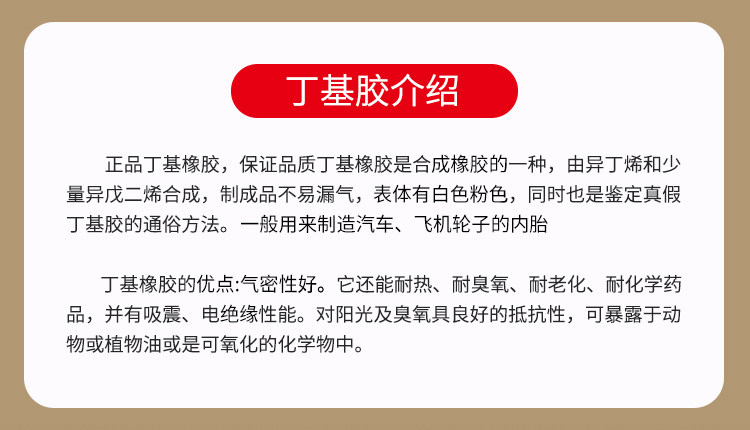 丁基胶介绍

正品丁基橡胶，保证品质丁基橡胶是合成橡胶的一种，由异丁烯和少量异戊二烯合成，制成品不易漏气，表体有白色粉色，同时也是鉴定真假丁基胶的通俗方法。一般用来制造汽车、飞机轮子的内胎

丁基橡胶的优点:气密性好。它还能耐热、耐臭氧、耐老化、耐化学药品，并有吸震、电绝缘性能。对阳光及臭氧具良好的抵抗性，可暴露于动物或植物油或是可氧化的化学物中。